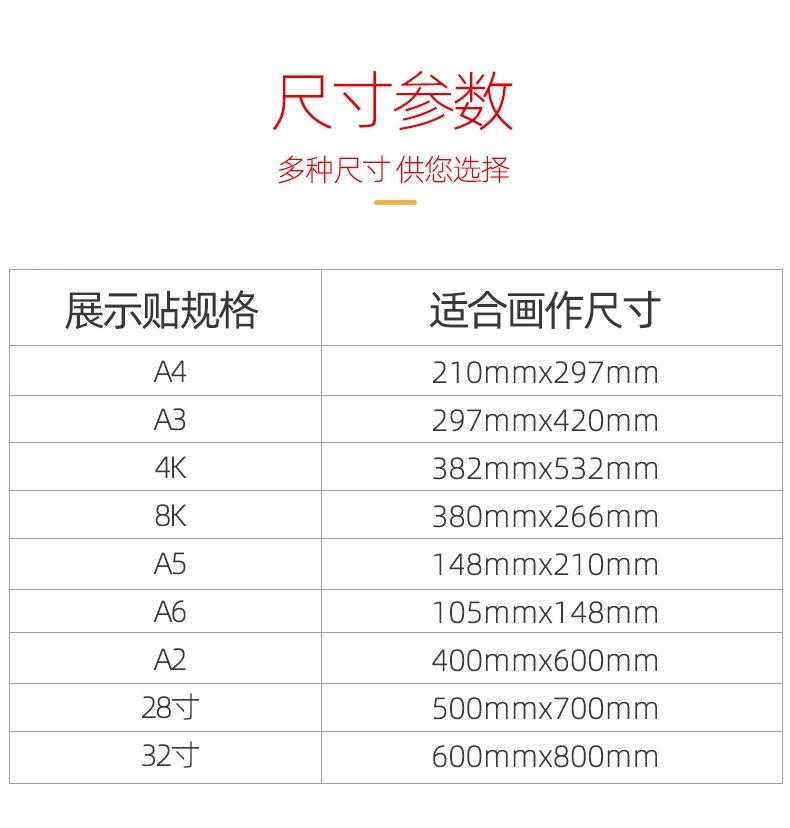 尺寸参数

多种尺寸 供您选择

| 展示贴规格 | 适合画作尺寸 |
|---|---|
| A4 | 210mmx297mm |
| A3 | 297mmx420mm |
| 4K | 382mmx532mm |
| 8K | 380mmx266mm |
| A5 | 148mmx210mm |
| A6 | 105mmx148mm |
| A2 | 400mmx600mm |
| 28寸 | 500mmx700mm |
| 32寸 | 600mmx800mm |